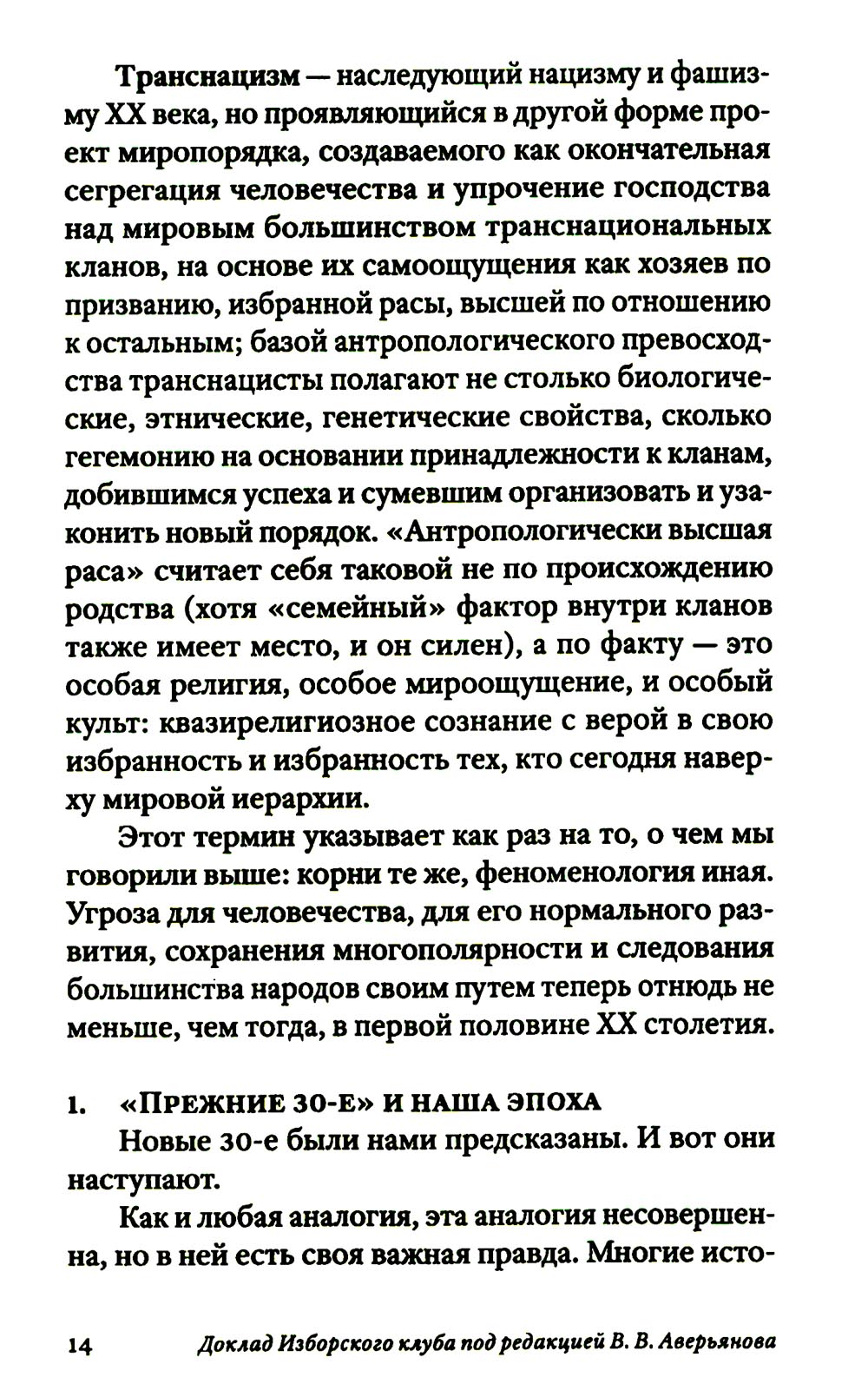 Транснацизм — наследующий нацизму и фашизму XX века, но проявляющийся в другой форме проект миропорядка, создаваемого как окончательная сегрегация человечества и упрочение господства над мировым большинством транснациональных кланов, на основе их самоощущения как хозяев по призванию, избранной расы, высшей по отношению к остальным; базой антропологического превосходства транснацисты полагают не столько биологические, этнические, генетические свойства, сколько гегемонию на основании принадлежности к кланам, добившимся успеха и сумевшим организовать и узаконить новый порядок. «Антропологически высшая раса» считает себя таковой не по происхождению родства (хотя «семейный» фактор внутри кланов также имеет место, и он силен), а по факту — это особая религия, особое мироощущение, и особый культ: квазирелигиозное сознание с верой в свою избранность и избранность тех, кто сегодня наверху мировой иерархии.

Этот термин указывает как раз на то, о чем мы говорили выше: корни те же, феноменология иная. Угроза для человечества, для его нормального развития, сохранения многополярности и следования большинства народов своим путем теперь отнюдь не меньше, чем тогда, в первой половине XX столетия.

1. «ПРЕЖНИЕ 30-Е» И НАША ЭПОХА

Новые 30-е были нами предсказаны. И вот они наступают.

Как и любая аналогия, эта аналогия несовершенна, но в ней есть своя важная правда. Многие исто-

14 Доклад Изборского клуба под редакцией В. В. Аверьянова